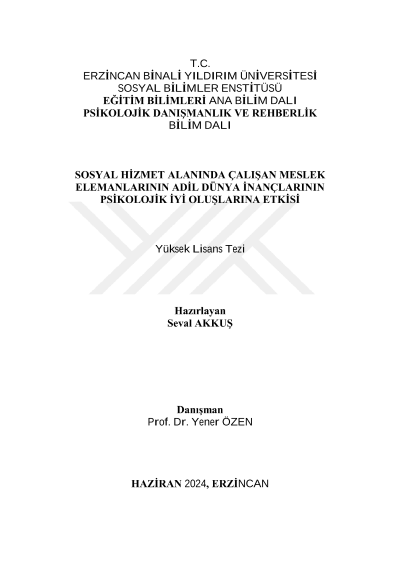 T.C.
ERZİNCAN BİNALİ YILDIRIM ÜNİVERSİTESİ
SOSYAL BİLİMLER ENSTİTÜSÜ
EĞİTİM BİLİMLERİ ANA BİLİM DALI
PSİKOLOJİK DANIŞMANLIK VE REHBERLİK
BİLİM DALI

SOSYAL HİZMET ALANINDA ÇALIŞAN MESLEK ELEMANLARININ ADİL DÜNYA İNANÇLARININ PSİKOLOJİK İYİ OLUŞLARINA ETKİSİ

Yüksek Lisans Tezi

Hazırlayan
Seval AKKUŞ

Danışman
Prof. Dr. Yener ÖZEN

HAZİRAN 2024, ERZİNCAN